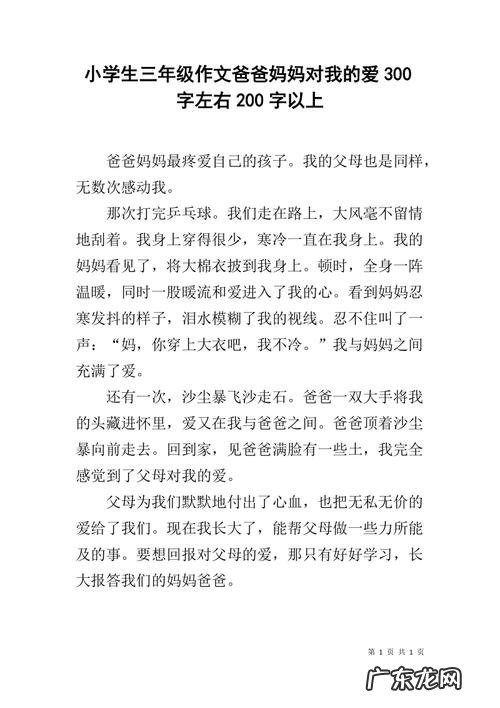 小学生三年级作文爸爸妈妈对我的爱 300 字左右 200 字以上

爸爸妈妈最疼爱自己的孩子。我的父母也是同样，无数次感动我。

那次打完乒乓球。我们走在路上，大风毫不留情地刮着。我身上穿得很少，寒冷一直在我身上。我的妈妈看见了，将大棉衣披到我身上。顿时，全身一阵温暖，同时一股暖流和爱进入了我的心。看到妈妈忍寒发抖的样子，泪水模糊了我的视线。忍不住叫了一声：“妈，你穿上大衣吧，我不冷。”我与妈妈之间充满了爱。

还有一次，沙尘暴飞沙走石。爸爸一双大手将我的头藏进怀里，爱又在我与爸爸之间。爸爸顶着沙尘暴向前走去。回到家，见爸爸满脸有一些土，我完全感觉到了父母对我的爱。

父母为我们默默地付出了心血，也把无私无价的爱给了我们。现在我长大了，能帮父母做一些力所能及的事。要想回报对父母的爱，那只有好好学习，长大报答我们的妈妈爸爸。

第 1 页 共 1 页

广东龙网